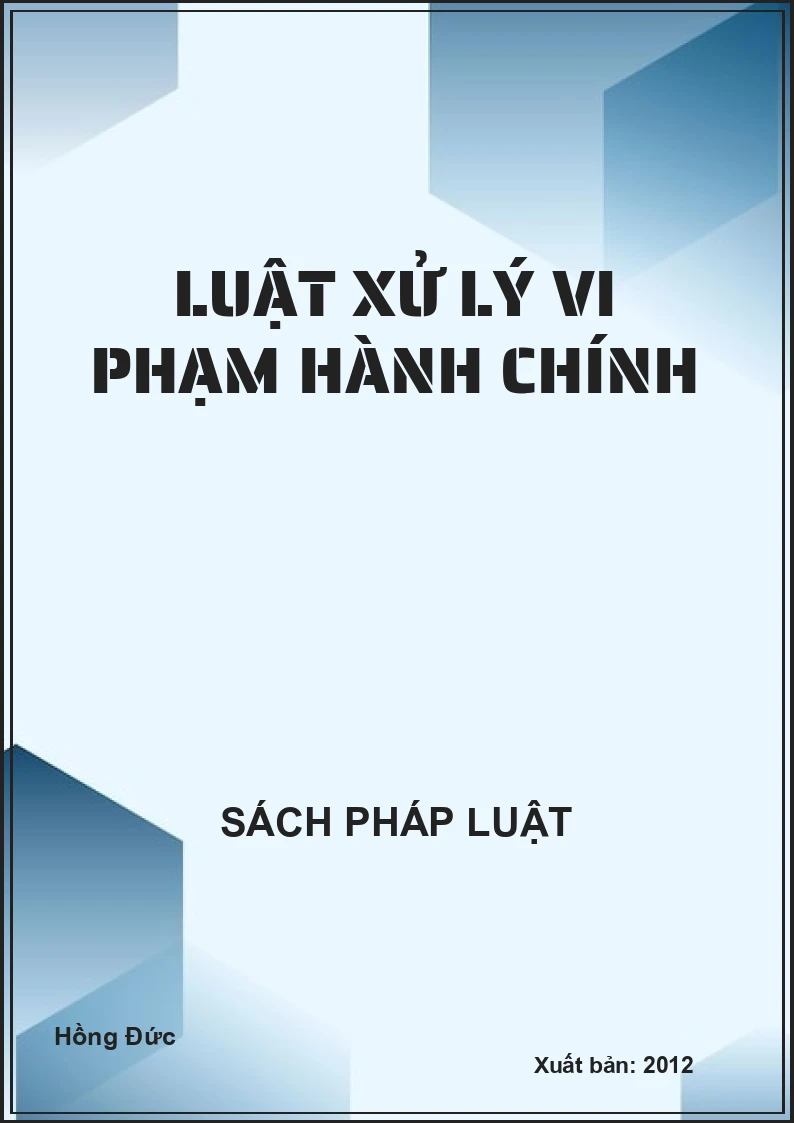 LUẬT XỬ LÝ VI PHẠM HÀNH CHÍNH

SÁCH PHÁP LUẬT

Hồng Đức

Xuất bản: 2012